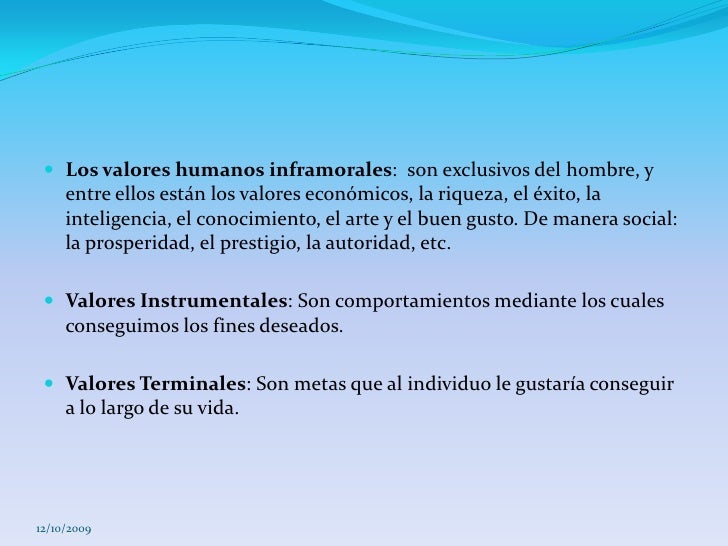 Los valores humanos inframorales: son exclusivos del hombre, y entre ellos están los valores económicos, la riqueza, el éxito, la inteligencia, el conocimiento, el arte y el buen gusto. De manera social: la prosperidad, el prestigio, la autoridad, etc.

Valores Instrumentales: Son comportamientos mediante los cuales conseguimos los fines deseados.

Valores Terminales: Son metas que al individuo le gustaría conseguir a lo largo de su vida.

12/10/2009